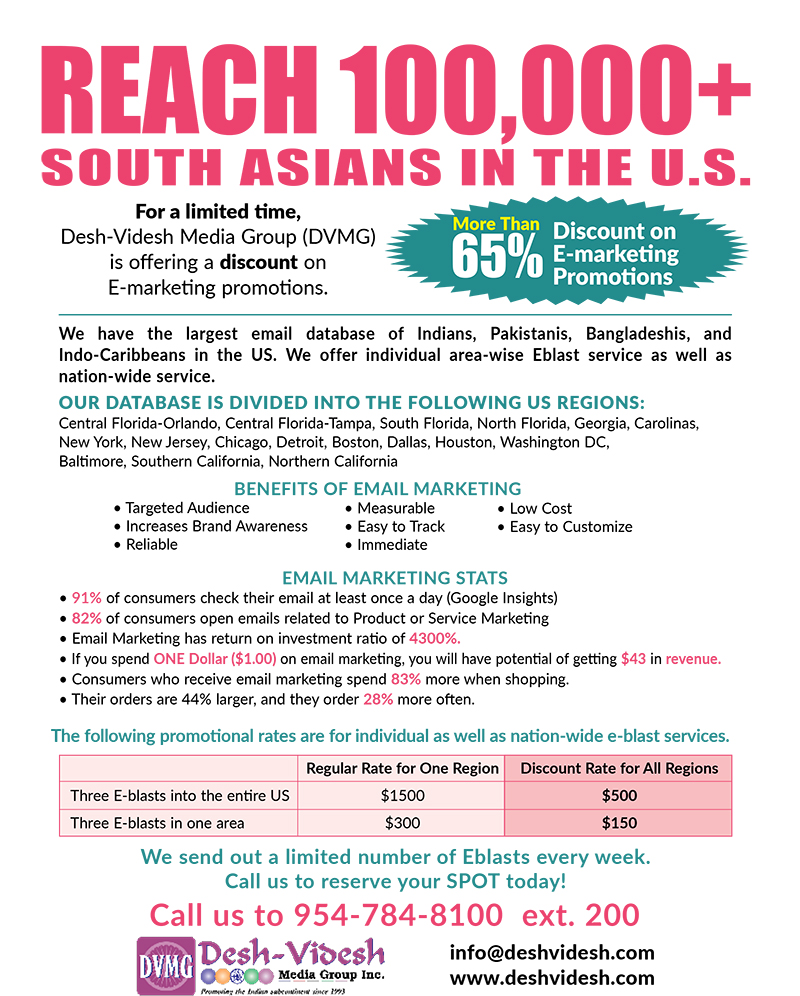 REACH 100,000+
SOUTH ASIANS IN THE U.S.

For a limited time, Desh-Videsh Media Group (DVMG) is offering a discount on E-marketing promotions.

More Than 65% Discount on E-marketing Promotions

We have the largest email database of Indians, Pakistanis, Bangladeshis, and Indo-Caribbeans in the US. We offer individual area-wise Eblast service as well as nation-wide service.

OUR DATABASE IS DIVIDED INTO THE FOLLOWING US REGIONS:
Central Florida-Orlando, Central Florida-Tampa, South Florida, North Florida, Georgia, Carolinas, New York, New Jersey, Chicago, Detroit, Boston, Dallas, Houston, Washington DC, Baltimore, Southern California, Northern California

BENEFITS OF EMAIL MARKETING
• Targeted Audience
• Increases Brand Awareness
• Reliable
• Measurable
• Easy to Track
• Immediate
• Low Cost
• Easy to Customize

EMAIL MARKETING STATS
• 91% of consumers check their email at least once a day (Google Insights)
• 82% of consumers open emails related to Product or Service Marketing
• Email Marketing has return on investment ratio of 4300%.
• If you spend ONE Dollar ($1.00) on email marketing, you will have potential of getting $43 in revenue.
• Consumers who receive email marketing spend 83% more when shopping.
• Their orders are 44% larger, and they order 28% more often.

The following promotional rates are for individual as well as nation-wide e-blast services.

| | Regular Rate for One Region | Discount Rate for All Regions |
|---|---|---|
| Three E-blasts into the entire US | $1500 | $500 |
| Three E-blasts in one area | $300 | $150 |

We send out a limited number of Eblasts every week.
Call us to reserve your SPOT today!

Call us to 954-784-8100 ext. 200

DVMG Desh-Videsh Media Group Inc.
Promoting the Indian subcontinent since 1993

info@deshvidesh.com
www.deshvidesh.com